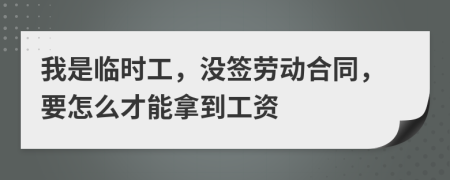 我是临时工，没签劳动合同，要怎么才能拿到工资